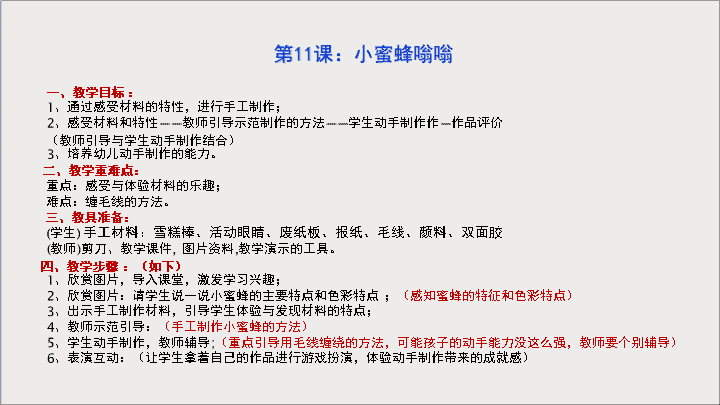 第11课：小蜜蜂嗡嗡

一、教学目标：
1、通过感受材料的特性，进行手工制作；
2、感受材料和特性——教师引导示范制作的方法——学生动手制作作—作品评价（教师引导与学生动手制作结合）
3、培养幼儿动手制作的能力。

二、教学重难点：
重点：感受与体验材料的乐趣；
难点：缠毛线的方法。

三、教具准备：
(学生) 手工材料：雪糕棒、活动眼睛、废纸板、报纸、毛线、颜料、双面胶
(教师)剪刀、教学课件，图片资料，教学演示的工具。

四、教学步骤：（如下）
1、欣赏图片，导入课堂，激发学习兴趣；
2、欣赏图片：请学生说一说小蜜蜂的主要特点和色彩特点；（感知蜜蜂的特征和色彩特点）
3、出示手工制作材料，引导学生体验与发现材料的特点；
4、教师示范引导：（手工制作小蜜蜂的方法）
5、学生动手制作，教师辅导；（重点引导用毛线缠绕的方法，可能孩子的动手能力没这么强，教师要个别辅导）
6、表演互动：（让学生拿着自己的作品进行游戏扮演，体验动手制作带来的成就感）